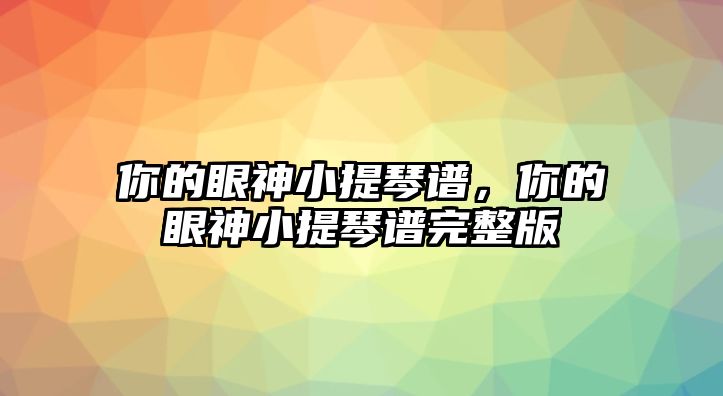 你的眼神小提琴谱，你的眼神小提琴谱完整版